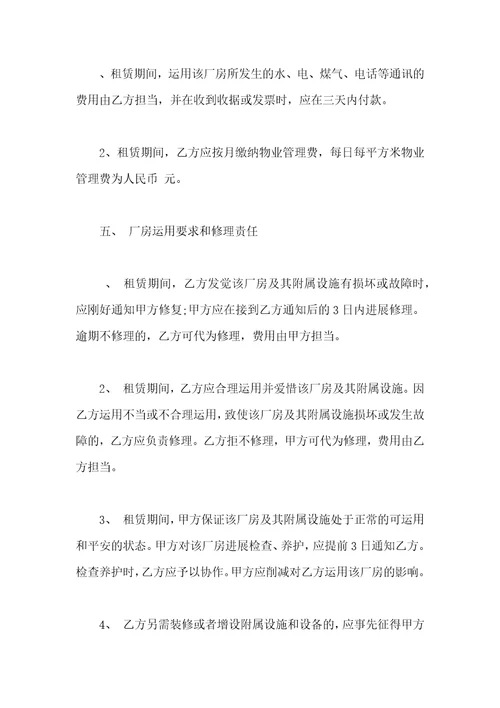 、租赁期间，运用该厂房所发生的水、电、煤气、电话等通讯的费用由乙方担当，并在收到收据或发票时，应在三天内付款。

2、租赁期间，乙方应按月缴纳物业管理费，每日每平方米物业管理费为人民币 元。

五、 厂房运用要求和修理责任

、 租赁期间，乙方发觉该厂房及其附属设施有损坏或故障时，应刚好通知甲方修复；甲方应在接到乙方通知后的 3 日内进展修理。逾期不修理的，乙方可代为修理，费用由甲方担当。

2、 租赁期间，乙方应合理运用并爱惜该厂房及其附属设施。因乙方运用不当或不合理运用，致使该厂房及其附属设施损坏或发生故障的，乙方应负责修理。乙方拒不修理，甲方可代为修理，费用由乙方担当。

3、 租赁期间，甲方保证该厂房及其附属设施处于正常的可运用和平安的状态。甲方对该厂房进展检查、养护，应提前 3 日通知乙方。检查养护时，乙方应予以协作。甲方应削减对乙方运用该厂房的影响。

4、 乙方另需装修或者增设附属设施和设备的，应事先征得甲方